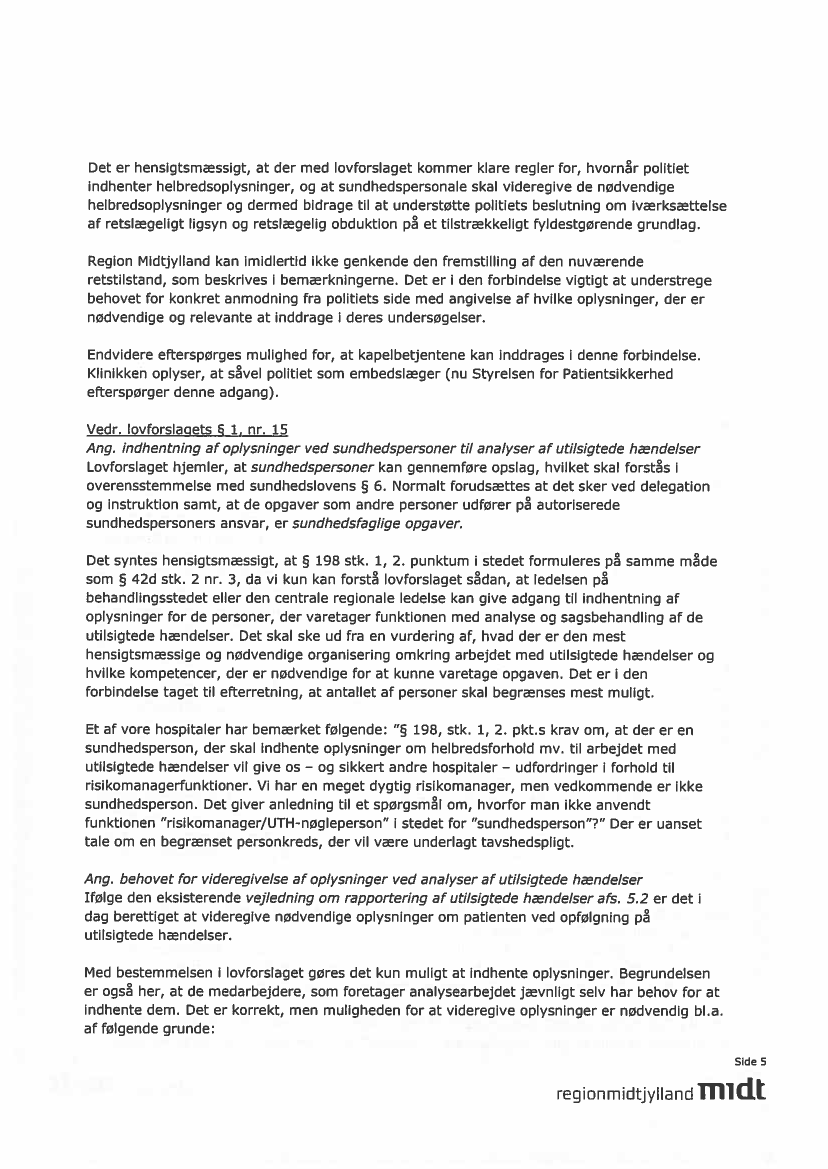 Det er hensigtsmæssigt, at der med lovforslaget kommer klare regler for, hvornår politiet indhenter helbredsoplysninger, og at sundhedspersonale skal videregive de nødvendige helbredsoplysninger og dermed bidrage til at understøtte politiets beslutning om iværksættelse af retslægeligt ligsyn og retslægelig obduktion på et tilstrækkeligt fyldestgørende grundlag.

Region Midtjylland kan imidlertid ikke genkende den fremstilling af den nuværende retstilstand, som beskrives i bemærkningerne. Det er i den forbindelse vigtigt at understrege behovet for konkret anmodning fra politiets side med angivelse af hvilke oplysninger, der er nødvendige og relevante at inddrage i deres undersøgelser.

Endvidere efterspørges mulighed for, at kapelbetjentene kan inddrages i denne forbindelse. Klinikken oplyser, at såvel politiet som embedslæger (nu Styrelsen for Patientsikkerhed efterspørger denne adgang).

Vedr. lovforslagets § 1, nr. 15
Ang. indhentning af oplysninger ved sundhedspersoner til analyser af utilsigtede hændelser
Lovforslaget hjemler, at sundhedspersoner kan gennemføre opslag, hvilket skal forstås i overensstemmelse med sundhedslovens § 6. Normalt forudsættes at det sker ved delegation og instruktion samt, at de opgaver som andre personer udfører på autoriserede sundhedspersoners ansvar, er sundhedsfaglige opgaver.

Det syntes hensigtsmæssigt, at § 198 stk. 1, 2. punktum i stedet formuleres på samme måde som § 42d stk. 2 nr. 3, da vi kun kan forstå lovforslaget sådan, at ledelsen på behandlingsstedet eller den centrale regionale ledelse kan give adgang til indhentning af oplysninger for de personer, der varetager funktionen med analyse og sagsbehandling af de utilsigtede hændelser. Det skal ske ud fra en vurdering af, hvad der er den mest hensigtsmæssige og nødvendige organisering omkring arbejdet med utilsigtede hændelser og hvilke kompetencer, der er nødvendige for at kunne varetage opgaven. Det er i den forbindelse taget til efterretning, at antallet af personer skal begrænses mest muligt.

Et af vore hospitaler har bemærket følgende: "§ 198, stk. 1, 2. pkt.s krav om, at der er en sundhedsperson, der skal indhente oplysninger om helbredsforhold mv. til arbejdet med utilsigtede hændelser vil give os – og sikkert andre hospitaler – udfordringer i forhold til risikomanagerfunktioner. Vi har en meget dygtig risikomanager, men vedkommende er ikke sundhedsperson. Det giver anledning til et spørgsmål om, hvorfor man ikke anvendt funktionen "risikomanager/UTH-nøgleperson" i stedet for "sundhedsperson"?" Der er uanset tale om en begrænset personkreds, der vil være underlagt tavshedspligt.

Ang. behovet for videregivelse af oplysninger ved analyser af utilsigtede hændelser
Ifølge den eksisterende vejledning om rapportering af utilsigtede hændelser afs. 5.2 er det i dag berettiget at videregive nødvendige oplysninger om patienten ved opfølgning på utilsigtede hændelser.

Med bestemmelsen i lovforslaget gøres det kun muligt at indhente oplysninger. Begrundelsen er også her, at de medarbejdere, som foretager analysearbejdet jævnligt selv har behov for at indhente dem. Det er korrekt, men muligheden for at videregive oplysninger er nødvendig bl.a. af følgende grunde:

Side 5

regionmidtjylland midt